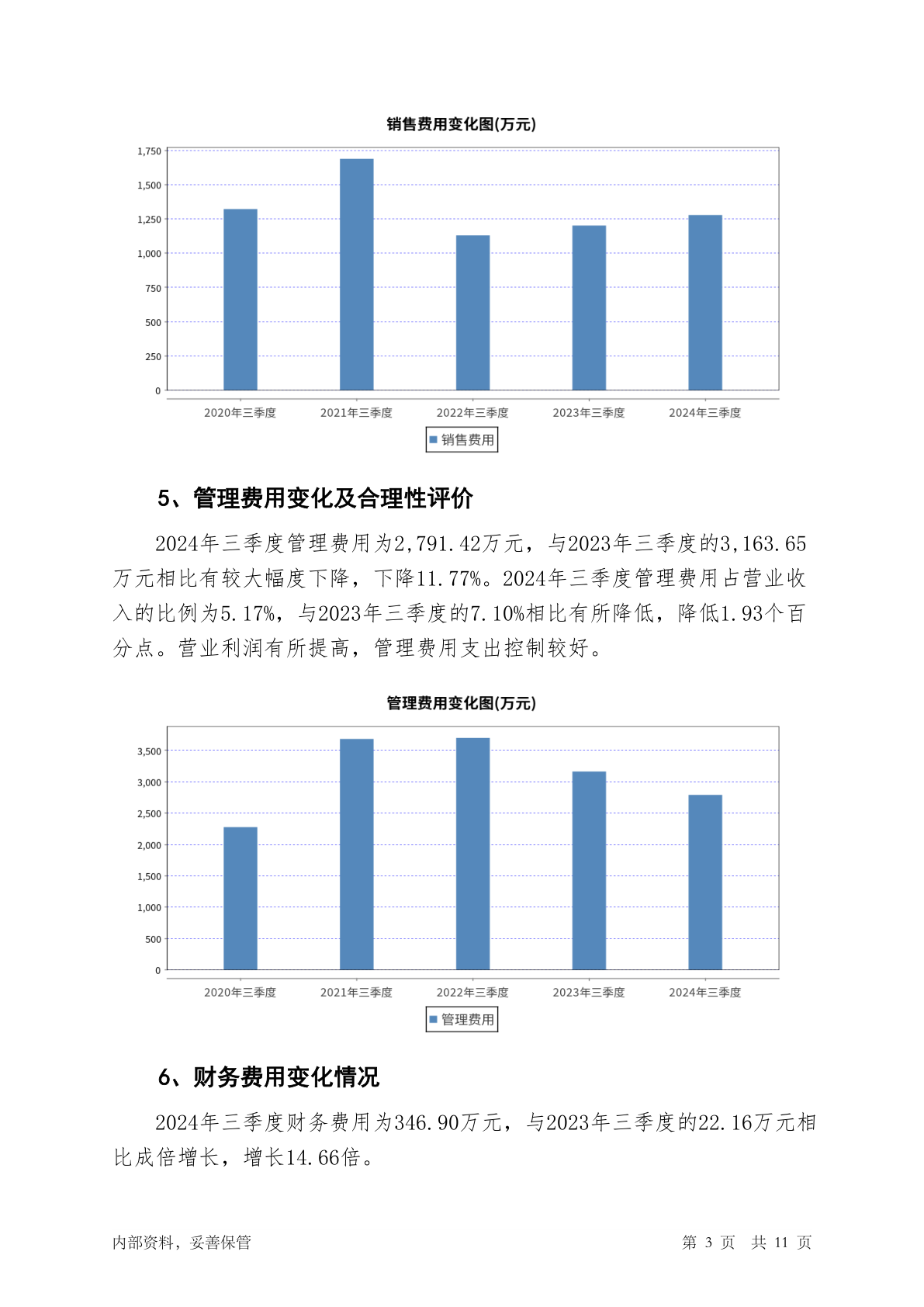 销售费用变化图(万元)

1,750
1,500
1,250
1,000
750
500
250
0

2020年三季度 2021年三季度 2022年三季度 2023年三季度 2024年三季度

销售费用

5、管理费用变化及合理性评价

2024年三季度管理费用为2,791.42万元，与2023年三季度的3,163.65万元相比有较大幅度下降，下降11.77%。2024年三季度管理费用占营业收入的比例为5.17%，与2023年三季度的7.10%相比有所降低，降低1.93个百分点。营业利润有所提高，管理费用支出控制较好。

管理费用变化图(万元)

3,500
3,000
2,500
2,000
1,500
1,000
500
0

2020年三季度 2021年三季度 2022年三季度 2023年三季度 2024年三季度

管理费用

6、财务费用变化情况

2024年三季度财务费用为346.90万元，与2023年三季度的22.16万元相比成倍增长，增长14.66倍。

内部资料，妥善保管

第 3 页 共 11 页